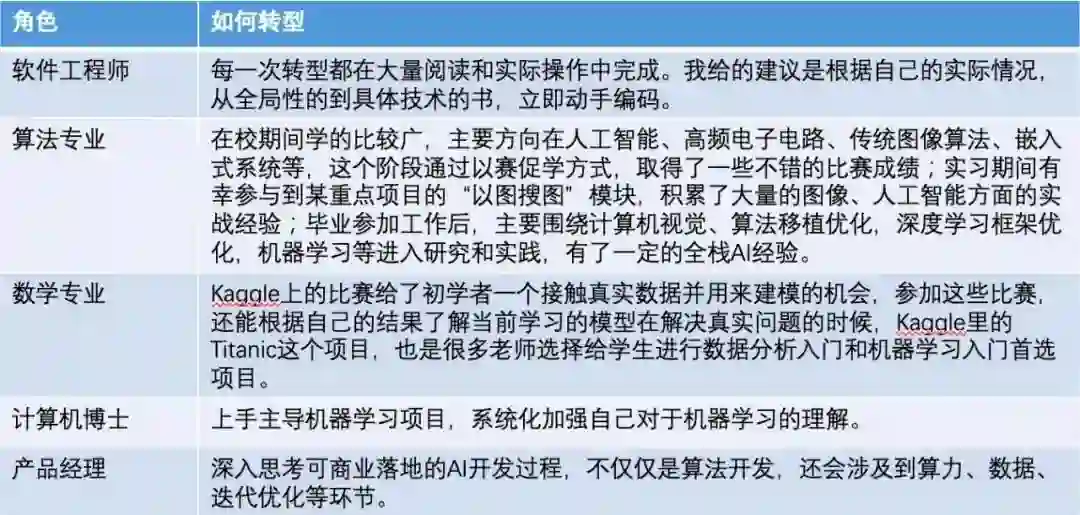 | 角色 | 如何转型 |
|---|---|
| 软件工程师 | 每一次转型都在大量阅读和实际操作中完成。我给的建议是根据自己的实际情况，从全局性的到具体技术的书，立即动手编码。 |
| 算法专业 | 在校期间学的比较广，主要方向在人工智能、高频电子电路、传统图像算法、嵌入式系统等，这个阶段通过以赛促学方式，取得了一些不错的比赛成绩；实习期间有幸参与到某重点项目的“以图搜图”模块，积累了大量的图像、人工智能方面的实战经验；毕业参加工作后，主要围绕计算机视觉、算法移植优化，深度学习框架优化，机器学习等进入研究和实践，有了一定的全栈AI经验。 |
| 数学专业 | Kaggle上的比赛给了初学者一个接触真实数据并用来建模的机会，参加这些比赛，还能根据自己的结果了解当前学习的模型在解决真实问题的时候，Kaggle里的Titanic这个项目，也是很多老师选择给学生进行数据分析入门和机器学习入门首选项目。 |
| 计算机博士 | 上手主导机器学习项目，系统化加强自己对于机器学习的理解。 |
| 产品经理 | 深入思考可商业落地的AI开发过程，不仅仅是算法开发，还会涉及到算力、数据、迭代优化等环节。 |